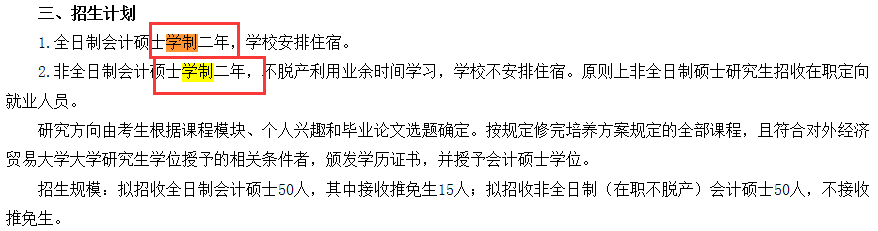 三、招生计划

1. 全日制会计硕士学制二年，学校安排住宿。

2. 非全日制会计硕士学制二年，不脱产利用业余时间学习，学校不安排住宿。原则上非全日制硕士研究生招收在职定向就业人员。

研究方向由考生根据课程模块、个人兴趣和毕业论文选题确定。按规定修完培养方案规定的全部课程，且符合对外经济贸易大学大学研究生学位授予的相关条件者，颁发学历证书，并授予会计硕士学位。

招生规模：拟招收全日制会计硕士50人，其中接收推免生15人；拟招收非全日制（在职不脱产）会计硕士50人，不接收推免生。